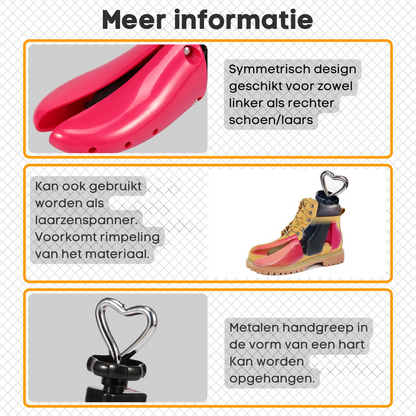 Meer informatie

Symmetrisch design geschikt voor zowel linker als rechter schoen/laars

Kan ook gebruikt worden als laarzenspanner. Voorkomt rimpeling van het materiaal.

Metalen handgreep in de vorm van een hart Kan worden opgehangen.